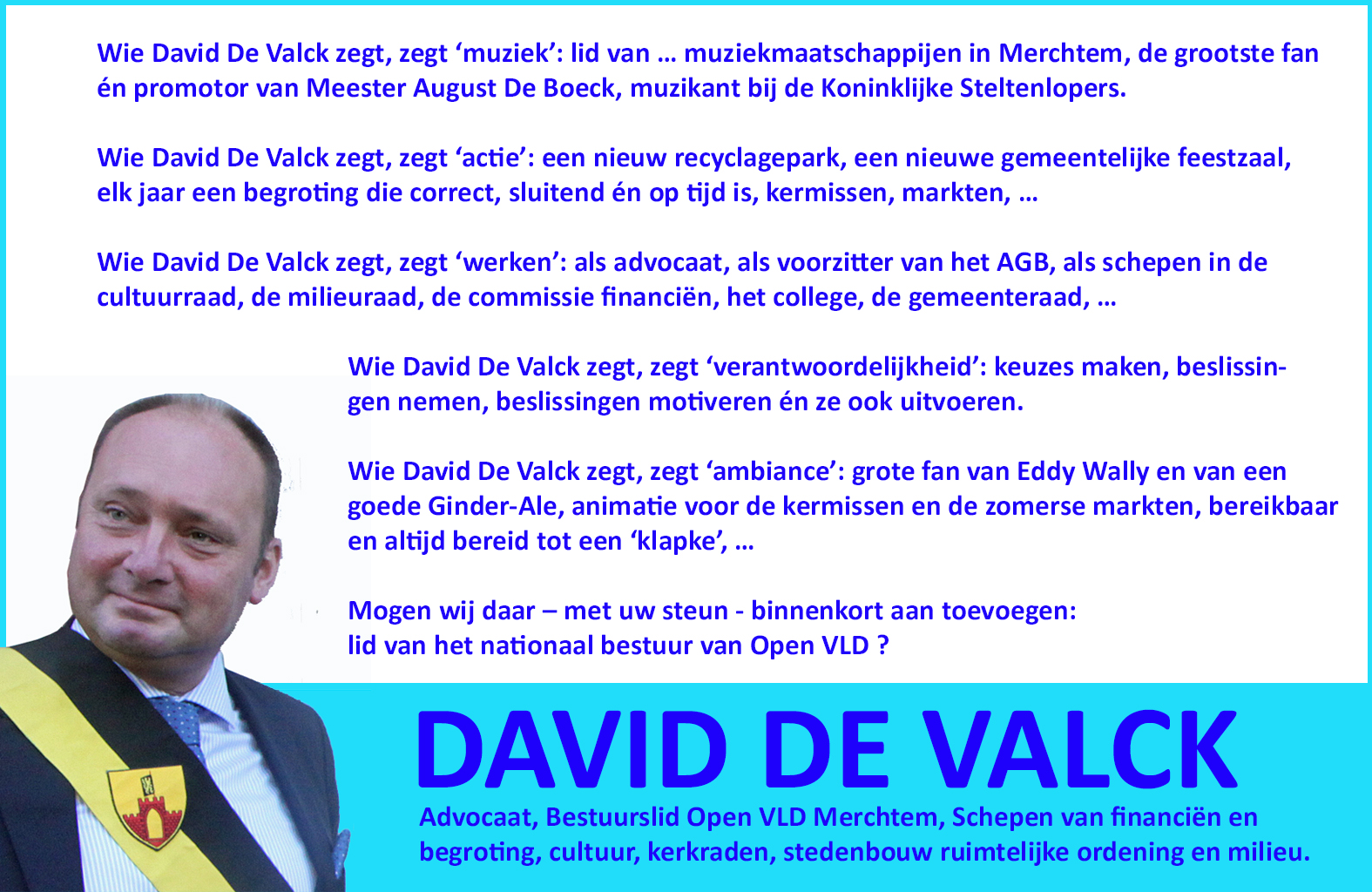 Wie David De Valck zegt, zegt ‘muziek’: lid van … muziekmaatschappijen in Merchtem, de grootste fan én promotor van Meester August De Boeck, muzikant bij de Koninklijke Steltenlopers.

Wie David De Valck zegt, zegt ‘actie’: een nieuw recyclagepark, een nieuwe gemeentelijke feestzaal, elk jaar een begroting die correct, sluitend én op tijd is, kermissen, markten, …

Wie David De Valck zegt, zegt ‘werken’: als advocaat, als voorzitter van het AGB, als schepen in de cultuurraad, de milieuraad, de commissie financiën, het college, de gemeenteraad, …

Wie David De Valck zegt, zegt ‘verantwoordelijkheid’: keuzes maken, beslissingen nemen, beslissingen motiveren én ze ook uitvoeren.

Wie David De Valck zegt, zegt ‘ambiance’: grote fan van Eddy Wally en van een goede Ginder-Ale, animatie voor de kermissen en de zomerse markten, bereikbaar en altijd bereid tot een ‘klapke’, …

Mogen wij daar – met uw steun - binnenkort aan toevoegen:
lid van het nationaal bestuur van Open VLD ?

DAVID DE VALCK

Advocaat, Bestuurslid Open VLD Merchtem, Schepen van financiën en begroting, cultuur, kerkraden, stedenbouw ruimtelijke ordening en milieu.